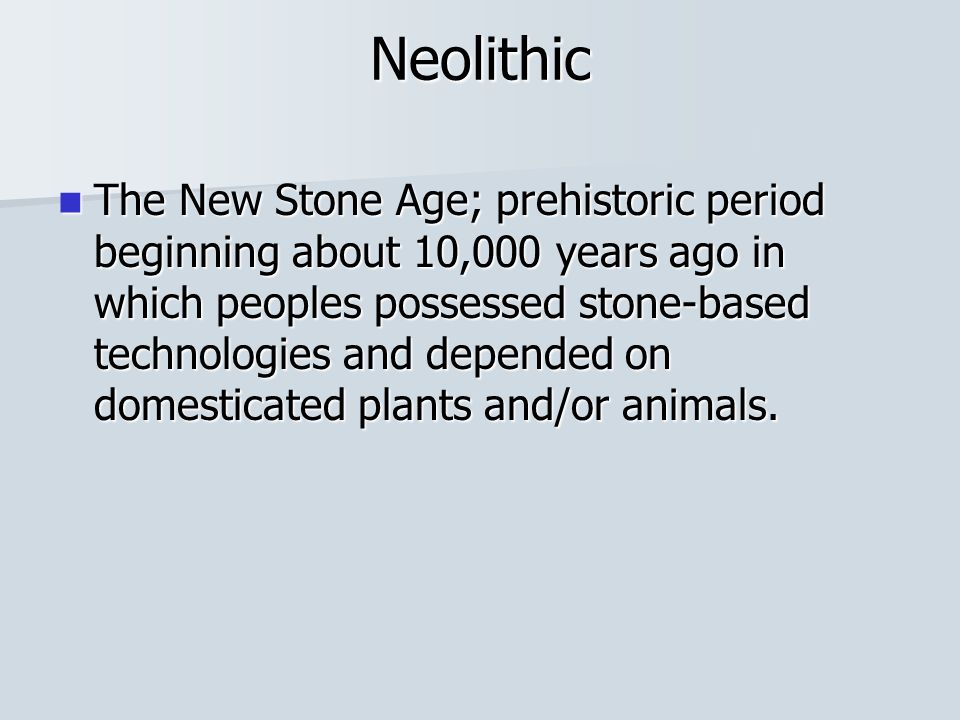 Neolithic

The New Stone Age; prehistoric period beginning about 10,000 years ago in which peoples possessed stone-based technologies and depended on domesticated plants and/or animals.